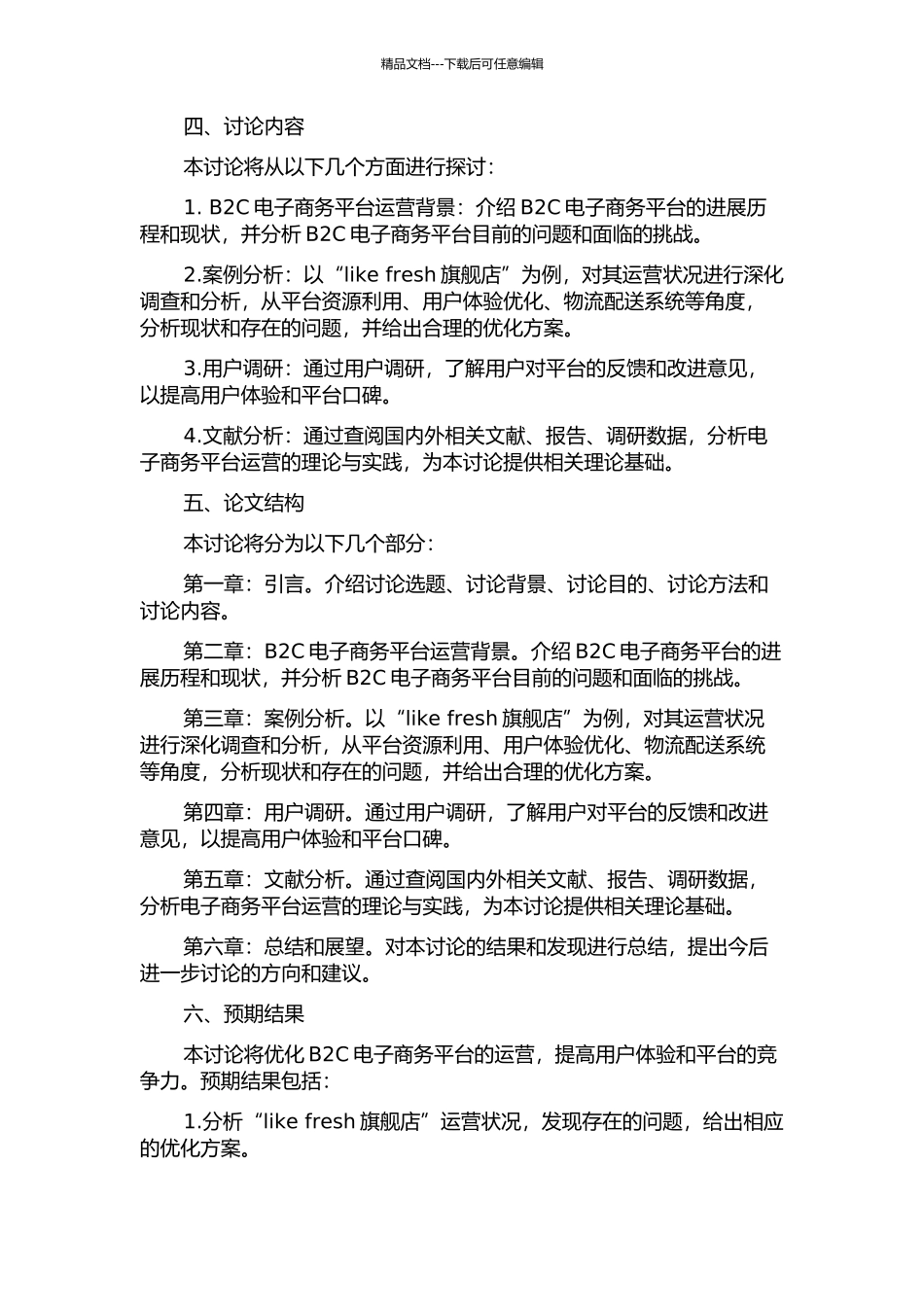 精品文档---下载后可任意编辑

四、讨论内容

本讨论将从以下几个方面进行探讨：

1. B2C 电子商务平台运营背景：介绍 B2C 电子商务平台的进展历程和现状，并分析 B2C 电子商务平台目前的问题和面临的挑战。

2.案例分析：以“like fresh 旗舰店”为例，对其运营状况进行深化调查和分析，从平台资源利用、用户体验优化、物流配送系统等角度，分析现状和存在的问题，并给出合理的优化方案。

3.用户调研：通过用户调研，了解用户对平台的反馈和改进意见，以提高用户体验和平台口碑。

4.文献分析：通过查阅国内外相关文献、报告、调研数据，分析电子商务平台运营的理论与实践，为本讨论提供相关理论基础。

五、论文结构

本讨论将分为以下几个部分：

第一章：引言。介绍讨论选题、讨论背景、讨论目的、讨论方法和讨论内容。

第二章：B2C 电子商务平台运营背景。介绍 B2C 电子商务平台的进展历程和现状，并分析 B2C 电子商务平台目前的问题和面临的挑战。

第三章：案例分析。以“like fresh 旗舰店”为例，对其运营状况进行深化调查和分析，从平台资源利用、用户体验优化、物流配送系统等角度，分析现状和存在的问题，并给出合理的优化方案。

第四章：用户调研。通过用户调研，了解用户对平台的反馈和改进意见，以提高用户体验和平台口碑。

第五章：文献分析。通过查阅国内外相关文献、报告、调研数据，分析电子商务平台运营的理论与实践，为本讨论提供相关理论基础。

第六章：总结和展望。对本讨论的结果和发现进行总结，提出今后进一步讨论的方向和建议。

六、预期结果

本讨论将优化 B2C 电子商务平台的运营，提高用户体验和平台的竞争力。预期结果包括：

1.分析“like fresh 旗舰店”运营状况，发现存在的问题，给出相应的优化方案。